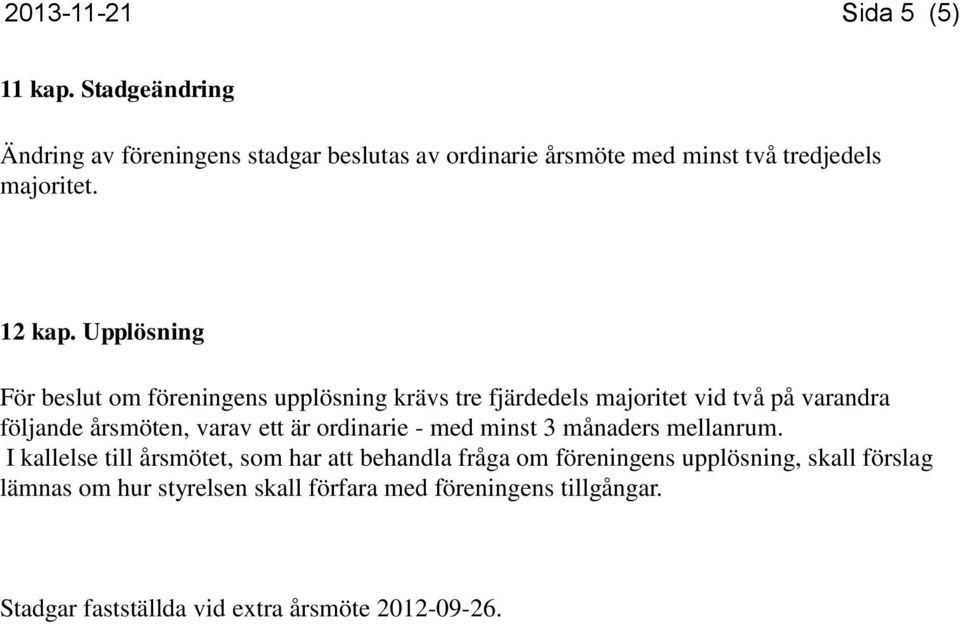 2013-11-21 Sida 5 (5)

11 kap. Stadgeändring

Ändring av föreningens stadgar beslutas av ordinarie årsmöte med minst två tredjedels majoritet.

12 kap. Upplösning

För beslut om föreningens upplösning krävs tre fjärdedels majoritet vid två på varandra följande årsmöten, varav ett är ordinarie - med minst 3 månaders mellanrum.
I kallelse till årsmötet, som har att behandla fråga om föreningens upplösning, skall förslag lämnas om hur styrelsen skall förfara med föreningens tillgångar.

Stadgar fastställda vid extra årsmöte 2012-09-26.